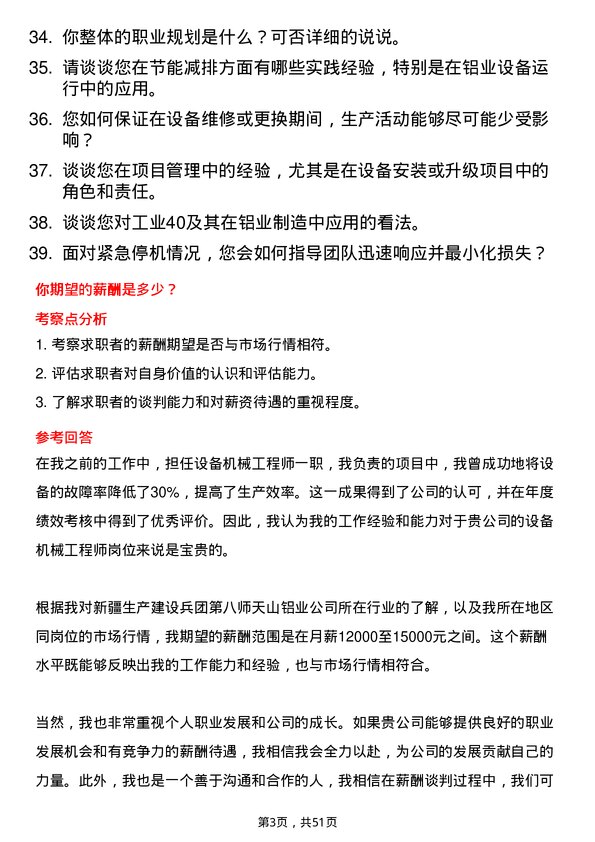 34. 你整体的职业规划是什么？可否详细的说说。

35. 请谈谈您在节能减排方面有哪些实践经验，特别是在铝业设备运行中的应用。

36. 您如何保证在设备维修或更换期间，生产活动能够尽可能少受影响？

37. 谈谈您在项目管理中的经验，尤其是在设备安装或升级项目中的角色和责任。

38. 谈谈您对工业40及其在铝业制造中应用的看法。

39. 面对紧急停机情况，您会如何指导团队迅速响应并最小化损失？

你期望的薪酬是多少？

考察点分析

1. 考察求职者的薪酬期望是否与市场行情相符。

2. 评估求职者对自身价值的认识和评估能力。

3. 了解求职者的谈判能力和对薪资待遇的重视程度。

参考回答

在我之前的工作中，担任设备机械工程师一职，我负责的项目中，我曾成功地将设备的故障率降低了30%，提高了生产效率。这一成果得到了公司的认可，并在年度绩效考核中得到了优秀评价。因此，我认为我的工作经验和能力对于贵公司的设备机械工程师岗位来说是宝贵的。

根据我对新疆生产建设兵团第八师天山铝业公司所在行业的了解，以及我所在地区同岗位的市场行情，我期望的薪酬范围是在月薪12000至15000元之间。这个薪酬水平既能够反映出我的工作能力和经验，也与市场行情相符合。

当然，我也非常重视个人职业发展和公司的成长。如果贵公司能够提供良好的职业发展机会和有竞争力的薪酬待遇，我相信我会全力以赴，为公司的发展贡献自己的力量。此外，我也是一个善于沟通和合作的人，我相信在薪酬谈判过程中，我们可

第3页，共51页